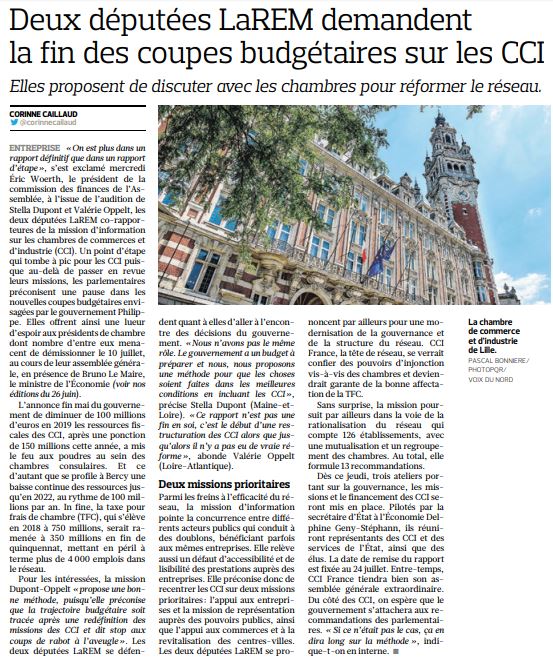 Deux députées LaREM demandent la fin des coupes budgétaires sur les CCI

Elles proposent de discuter avec les chambres pour réformer le réseau.

CORINNE CAILLAUD
@corinnecaillaud

ENTREPRISE « On est plus dans un rapport définitif que dans un rapport d'étape », s'est exclamé mercredi Éric Woerth, le président de la commission des finances de l'Assemblée, à l'issue de l'audition de Stella Dupont et Valérie Oppelt, les deux députées LaREM co-rapporteures de la mission d'information sur les chambres de commerces et d'industrie (CCI). Un point d'étape qui tombe à pic pour les CCI puisque au-delà de passer en revue leurs missions, les parlementaires préconisent une pause dans les nouvelles coupes budgétaires envisagées par le gouvernement Philippe. Elles offrent ainsi une lueur d'espoir aux présidents de chambre dont nombre d'entre eux menacent de démissionner le 10 juillet, au cours de leur assemblée générale, en présence de Bruno Le Maire, le ministre de l'Économie (voir nos éditions du 26 juin).

L'annonce fin mai du gouvernement de diminuer de 100 millions d'euros en 2019 les ressources fiscales des CCI, après une ponction de 150 millions cette année, a mis le feu aux poudres au sein des chambres consulaires. Et ce d'autant que se profile à Bercy une baisse continue des ressources jusqu'en 2022, au rythme de 100 millions par an. In fine, la taxe pour frais de chambre (TFC), qui s'élève en 2018 à 750 millions, serait ramenée à 350 millions en fin de quinquennat, mettant en péril à terme plus de 4 000 emplois dans le réseau.

Pour les intéressées, la mission Dupont-Oppelt « propose une bonne méthode, puisqu'elle préconise que la trajectoire budgétaire soit tracée après une redéfinition des missions des CCI et dit stop aux coups de rabot à l'aveugle ». Les deux députées LaREM se défendent quant à elles d'aller à l'encontre des décisions du gouvernement. « Nous n'avons pas le même rôle. Le gouvernement a un budget à préparer et nous, nous proposons une méthode pour que les choses soient faites dans les meilleures conditions en incluant les CCI », précise Stella Dupont (Maine-et-Loire). « Ce rapport n'est pas une fin en soi, c'est le début d'une restructuration des CCI alors que jusqu'alors il n'y a pas eu de vraie réforme », abonde Valérie Oppelt (Loire-Atlantique).

Deux missions prioritaires

Parmi les freins à l'efficacité du réseau, la mission d'information pointe la concurrence entre différents acteurs publics qui conduit à des doublons, bénéficiant parfois aux mêmes entreprises. Elle relève aussi un défaut d'accessibilité et de lisibilité des prestations auprès des entreprises. Elle préconise donc de recentrer les CCI sur deux missions prioritaires : l'appui aux entreprises et la mission de représentation auprès des pouvoirs publics, ainsi que l'appui aux commerces et à la revitalisation des centres-villes. Les deux députées LaREM se prononcent par ailleurs pour une modernisation de la gouvernance et de la structure du réseau. CCI France, la tête de réseau, se verrait confier des pouvoirs d'injonction vis-à-vis des chambres et deviendrait garante de la bonne affectation de la TFC.

Sans surprise, la mission poursuit par ailleurs dans la voie de la rationalisation du réseau qui compte 126 établissements, avec une mutualisation et un regroupement des chambres. Au total, elle formule 13 recommandations.

Dès ce jeudi, trois ateliers portant sur la gouvernance, les missions et le financement des CCI seront mis en place. Pilotés par la secrétaire d'État à l'Économie Delphine Geny-Stéphann, ils réuniront représentants des CCI et des services de l'État, ainsi que des élus. La date de remise du rapport est fixée au 24 juillet. Entre-temps, CCI France tiendra bien son assemblée générale extraordinaire. Du côté des CCI, on espère que le gouvernement s'attachera aux recommandations des parlementaires. « Si ce n'était pas le cas, ça en dira long sur la méthode », indique-t-on en interne. ■

La chambre de commerce et d'industrie de Lille.
PASCAL BONNIERE/ PHOTOPQR/ VOIX DU NORD